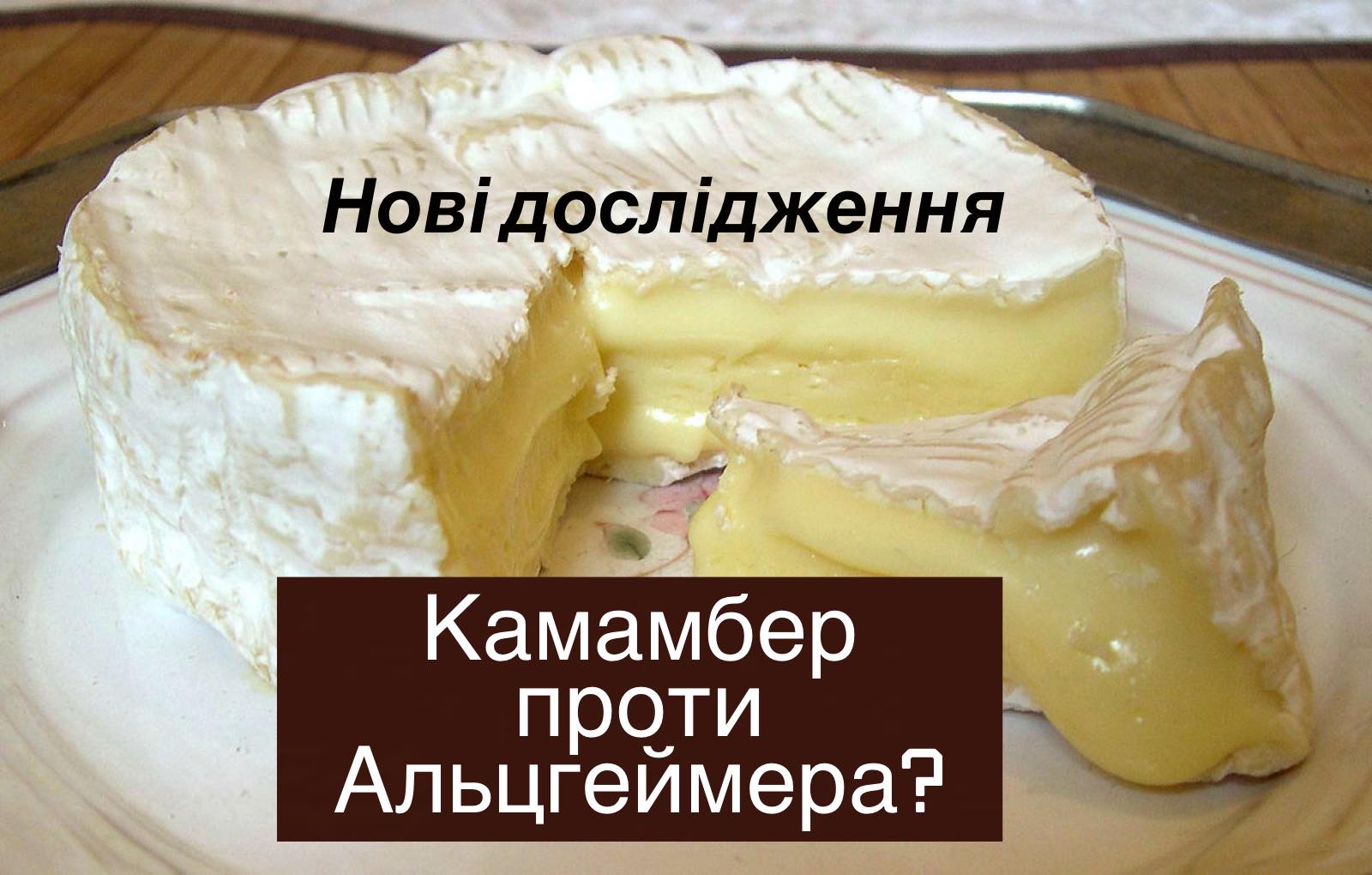 Нові дослідження

Камамбер проти Альцгеймера?